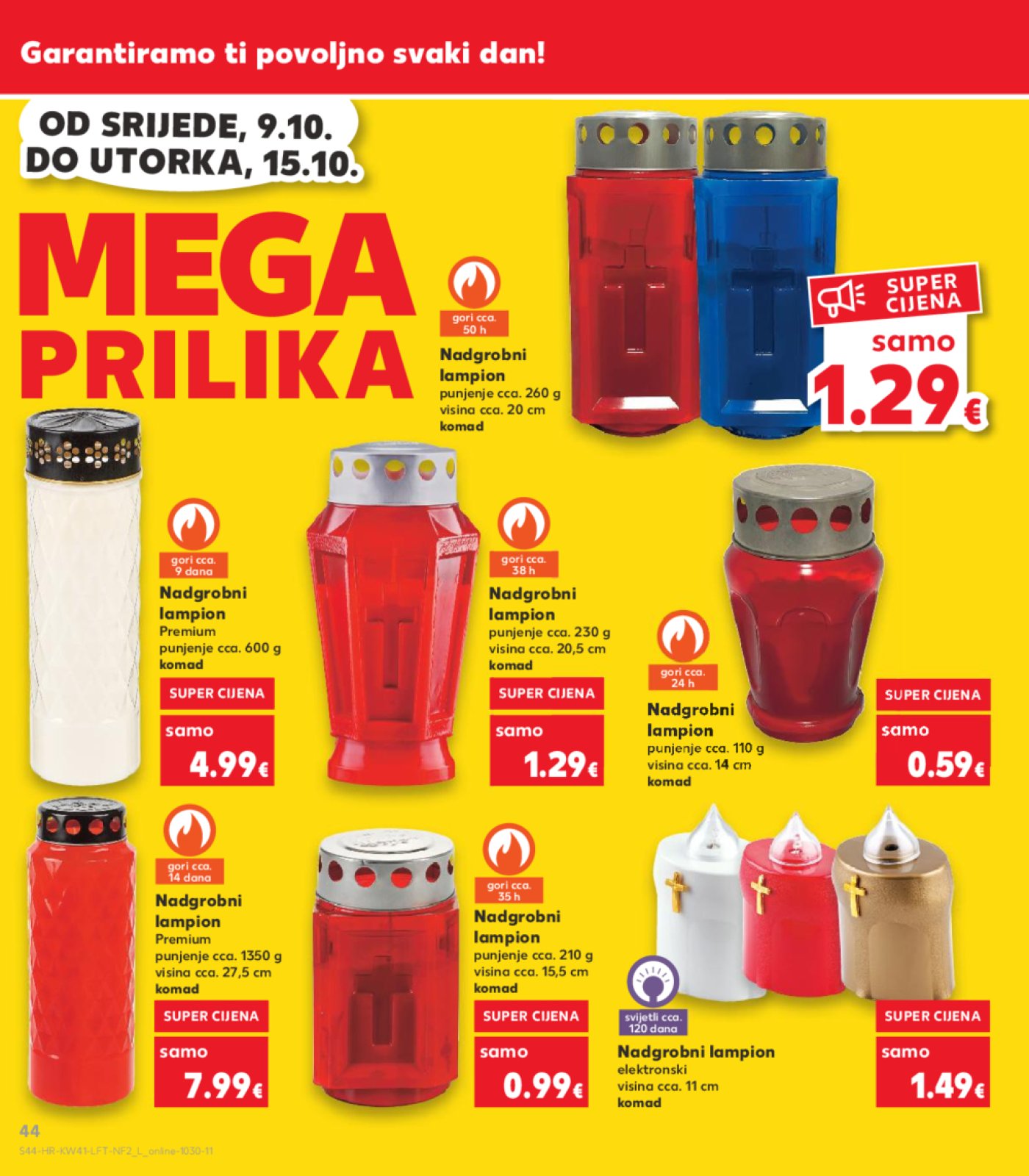 Garantiramo ti povoljno svaki dan!

OD SRIJEDE, 9.10. DO UTORKA, 15.10.

MEGA PRILIKA

gori cca. 50 h

Nadgrobni lampion
punjenje cca. 260 g
visina cca. 20 cm
komad

SUPER CIJENA
samo
1.29€

gori cca. 9 dana

Nadgrobni lampion
Premium
punjenje cca. 600 g
komad

SUPER CIJENA
samo
4.99€

gori cca. 38 h

Nadgrobni lampion
punjenje cca. 230 g
visina cca. 20,5 cm
komad

SUPER CIJENA
samo
1.29€

gori cca. 24 h

Nadgrobni lampion
punjenje cca. 110 g
visina cca. 14 cm
komad

SUPER CIJENA
samo
0.59€

gori cca. 14 dana

Nadgrobni lampion
Premium
punjenje cca. 1350 g
visina cca. 27,5 cm
komad

SUPER CIJENA
samo
7.99€

gori cca. 35 h

Nadgrobni lampion
punjenje cca. 210 g
visina cca. 15,5 cm
komad

SUPER CIJENA
samo
0.99€

svijetli cca. 120 dana

Nadgrobni lampion
elektronski
visina cca. 11 cm
komad

SUPER CIJENA
samo
1.49€

44
S44-HR-KW41-LFT-NF2_L_online-1030-11